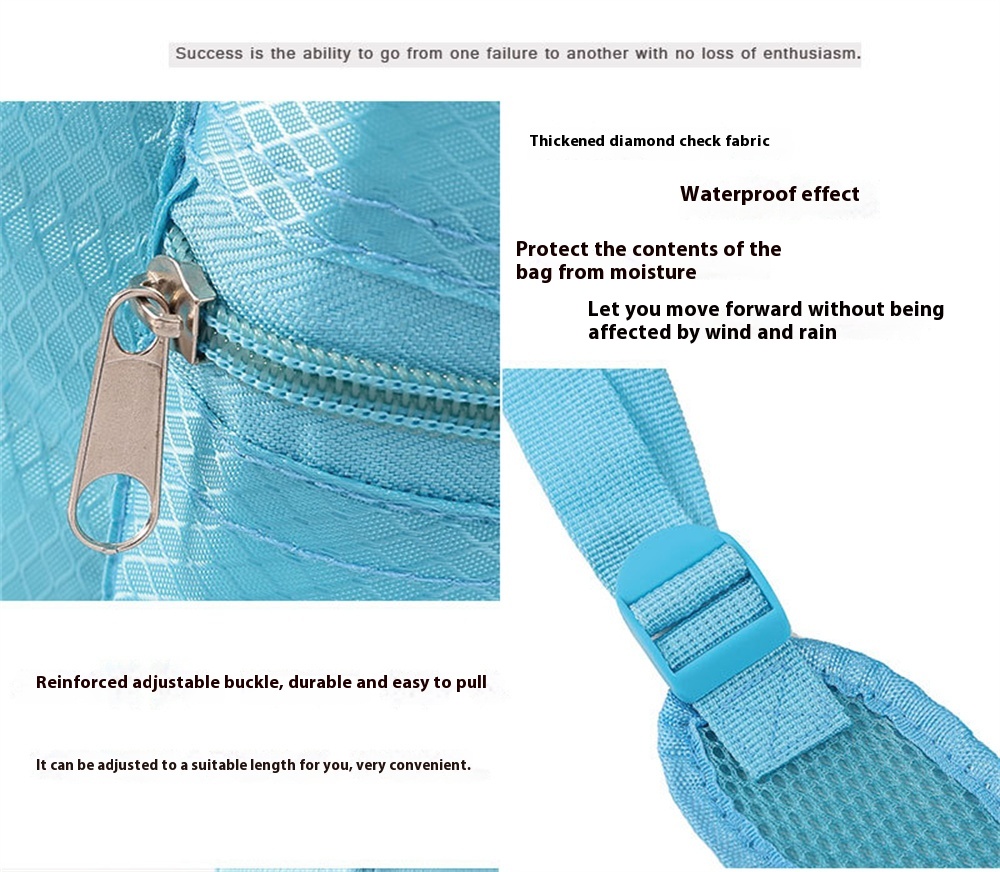 Success is the ability to go from one failure to another with no loss of enthusiasm.

Thickened diamond check fabric

Waterproof effect

Protect the contents of the bag from moisture

Let you move forward without being affected by wind and rain

Reinforced adjustable buckle, durable and easy to pull

It can be adjusted to a suitable length for you, very convenient.